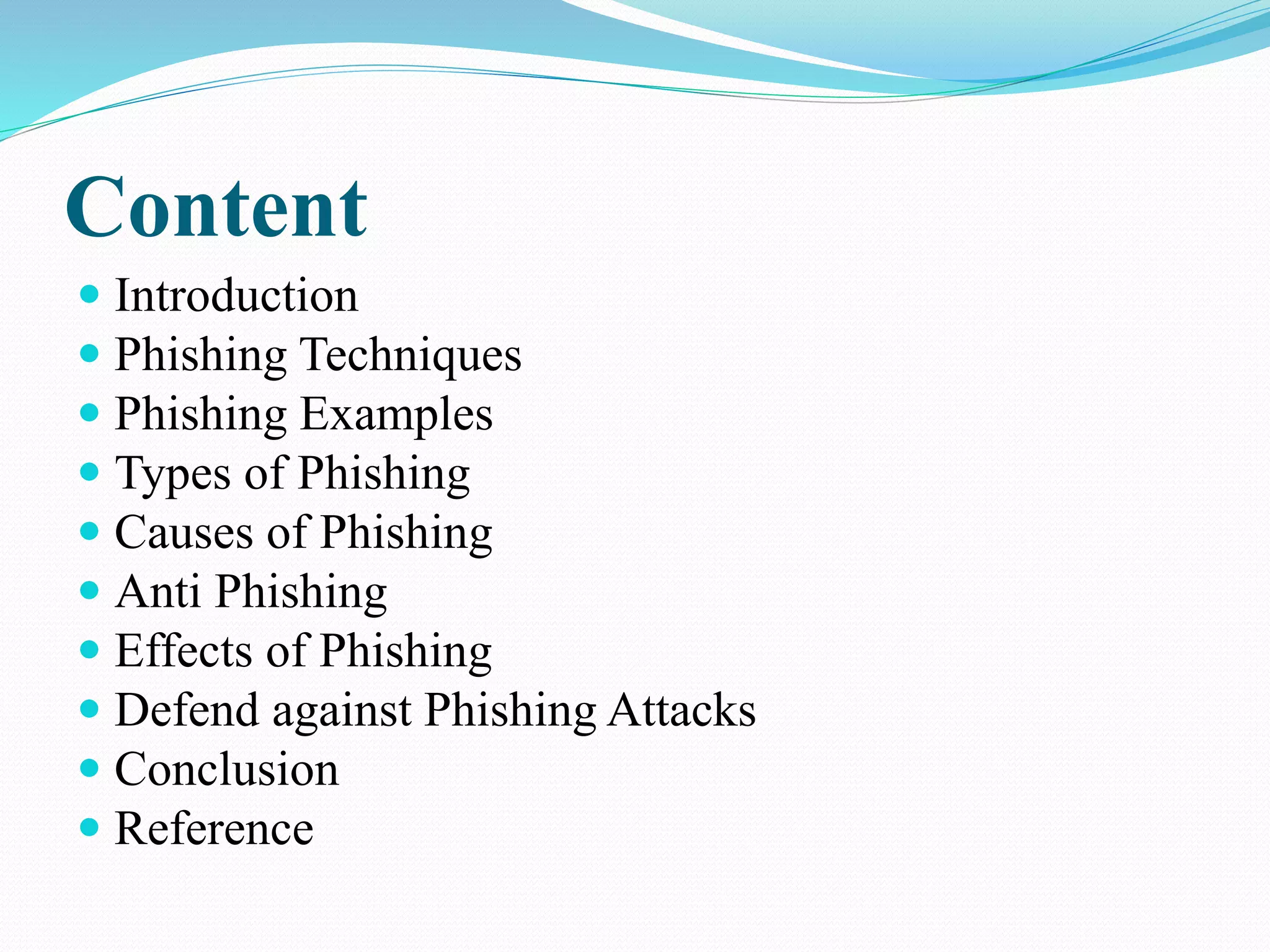 Content

- Introduction
- Phishing Techniques
- Phishing Examples
- Types of Phishing
- Causes of Phishing
- Anti Phishing
- Effects of Phishing
- Defend against Phishing Attacks
- Conclusion
- Reference